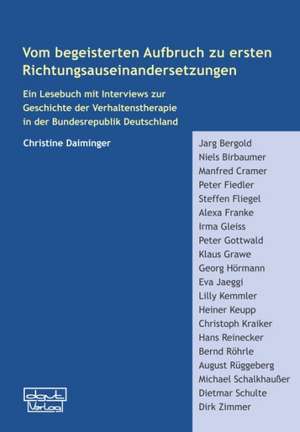 Vom begeisterten Aufbruch zu ersten Richtungsauseinandersetzungen

Ein Lesebuch mit Interviews zur Geschichte der Verhaltenstherapie in der Bundesrepublik Deutschland

Christine Daiminger

Jarg Bergold
Niels Birbaumer
Manfred Cramer
Peter Fiedler
Steffen Fliegel
Alexa Franke
Irma Gleiss
Peter Gottwald
Klaus Grawe
Georg Hörmann
Eva Jaeggi
Lilly Kemmler
Heiner Keupp
Christoph Kraiker
Hans Reinecker
Bernd Röhrle
August Rüggeberg
Michael Schalkhaußer
Dietmar Schulte
Dirk Zimmer

dgvt Verlag